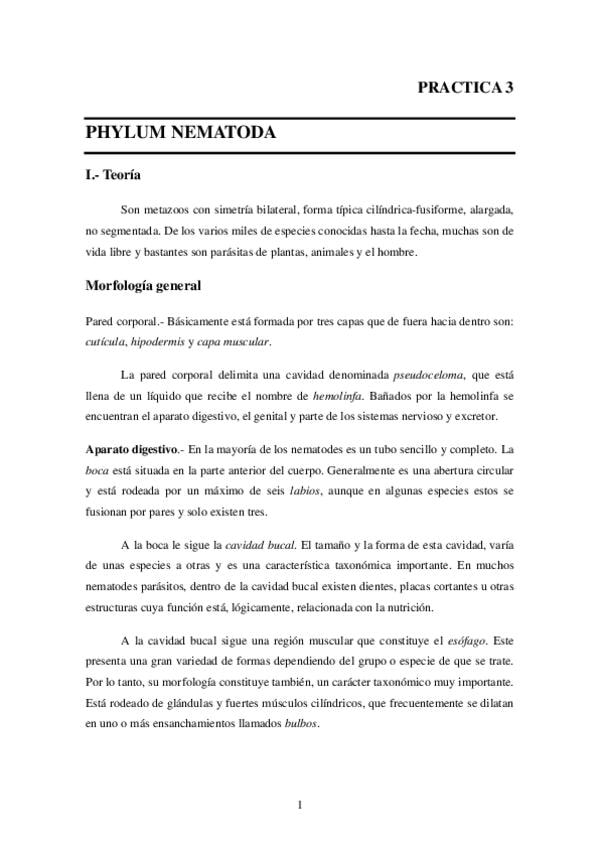 PRACTICA 3

PHYLUM NEMATODA

I.- Teoría

Son metazoos con simetría bilateral, forma típica cilíndrica-fusiforme, alargada, no segmentada. De los varios miles de especies conocidas hasta la fecha, muchas son de vida libre y bastantes son parásitas de plantas, animales y el hombre.

Morfología general

Pared corporal.- Básicamente está formada por tres capas que de fuera hacia dentro son: cutícula, hipodermis y capa muscular.

La pared corporal delimita una cavidad denominada pseudoceloma, que está llena de un líquido que recibe el nombre de hemolinfa. Bañados por la hemolinfa se encuentran el aparato digestivo, el genital y parte de los sistemas nervioso y excretor.

Aparato digestivo.- En la mayoría de los nematodes es un tubo sencillo y completo. La boca está situada en la parte anterior del cuerpo. Generalmente es una abertura circular y está rodeada por un máximo de seis labios, aunque en algunas especies estos se fusionan por pares y solo existen tres.

A la boca le sigue la cavidad bucal. El tamaño y la forma de esta cavidad, varía de unas especies a otras y es una característica taxonómica importante. En muchos nematodes parásitos, dentro de la cavidad bucal existen dientes, placas cortantes u otras estructuras cuya función está, lógicamente, relacionada con la nutrición.

A la cavidad bucal sigue una región muscular que constituye el esófago. Este presenta una gran variedad de formas dependiendo del grupo o especie de que se trate. Por lo tanto, su morfología constituye también, un carácter taxonómico muy importante. Está rodeado de glándulas y fuertes músculos cilíndricos, que frecuentemente se dilatan en uno o más ensanchamientos llamados bulbos.

1